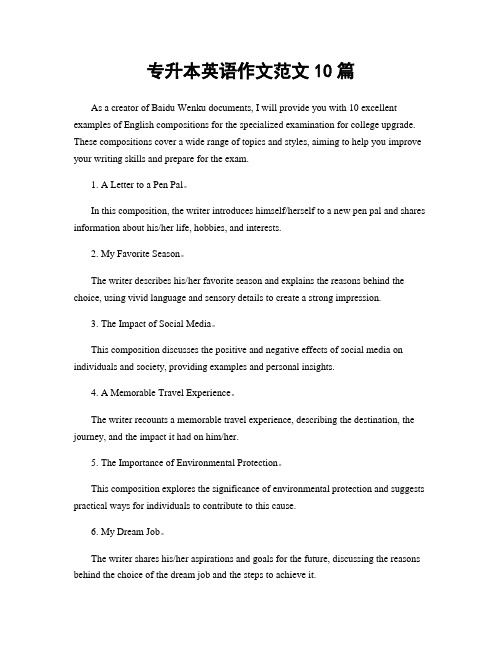 专升本英语作文范文 10 篇

As a creator of Baidu Wenku documents, I will provide you with 10 excellent examples of English compositions for the specialized examination for college upgrade. These compositions cover a wide range of topics and styles, aiming to help you improve your writing skills and prepare for the exam.

1. A Letter to a Pen Pal。

In this composition, the writer introduces himself/herself to a new pen pal and shares information about his/her life, hobbies, and interests.

2. My Favorite Season。

The writer describes his/her favorite season and explains the reasons behind the choice, using vivid language and sensory details to create a strong impression.

3. The Impact of Social Media。

This composition discusses the positive and negative effects of social media on individuals and society, providing examples and personal insights.

4. A Memorable Travel Experience。

The writer recounts a memorable travel experience, describing the destination, the journey, and the impact it had on him/her.

5. The Importance of Environmental Protection。

This composition explores the significance of environmental protection and suggests practical ways for individuals to contribute to this cause.

6. My Dream Job。

The writer shares his/her aspirations and goals for the future, discussing the reasons behind the choice of the dream job and the steps to achieve it.